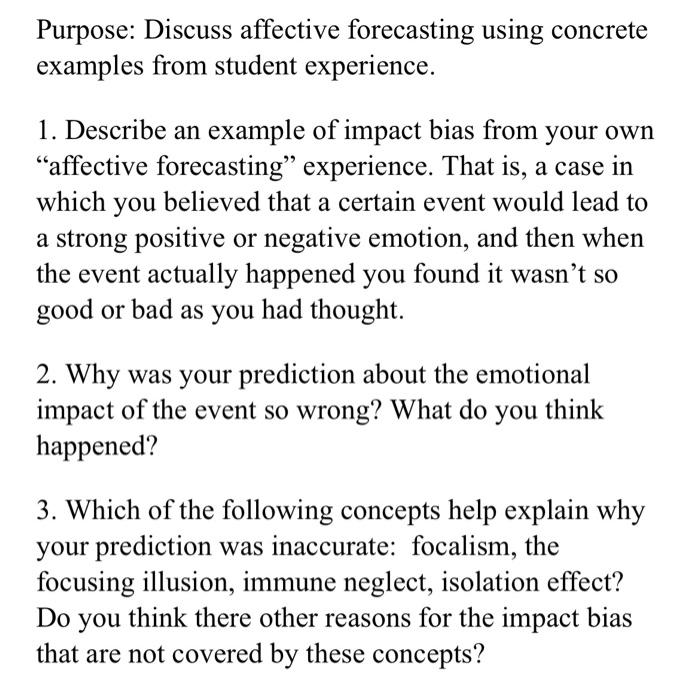 Purpose: Discuss affective forecasting using concrete examples from student experience.

1. Describe an example of impact bias from your own “affective forecasting” experience. That is, a case in which you believed that a certain event would lead to a strong positive or negative emotion, and then when the event actually happened you found it wasn’t so good or bad as you had thought.

2. Why was your prediction about the emotional impact of the event so wrong? What do you think happened?

3. Which of the following concepts help explain why your prediction was inaccurate:  focalism, the focusing illusion, immune neglect, isolation effect? Do you think there other reasons for the impact bias that are not covered by these concepts?